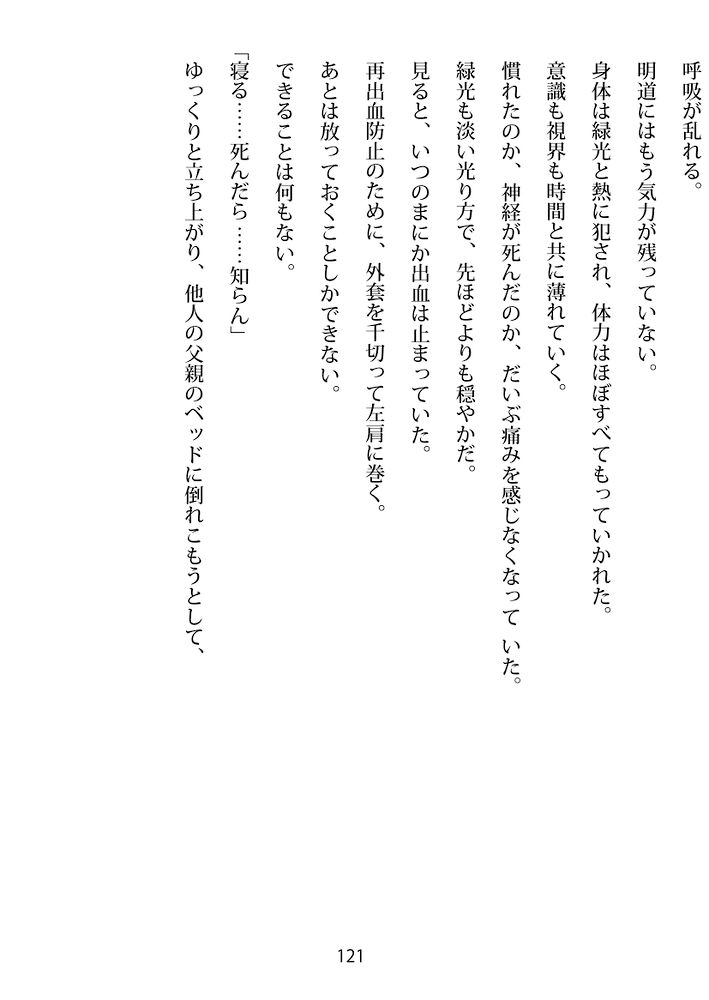 呼吸が乱れる。

明道にはもう気力が残っていない。

身体は緑光と熱に犯され、体力はほぼすべてもっていかれた。

意識も視界も時間と共に薄れていく。

慣れたのか、神経が死んだのか、だいぶ痛みを感じなくなっていた。

緑光も淡い光り方で、先ほどよりも穏やかだ。

見ると、いつのまにか出血は止まっていた。

再出血防止のために、外套を千切って左肩に巻く。

あとは放っておくことしかできない。

できることは何もない。

「寝る……死んだら……知らん」

ゆっくりと立ち上がり、他人の父親のベッドに倒れこもうとして、

121